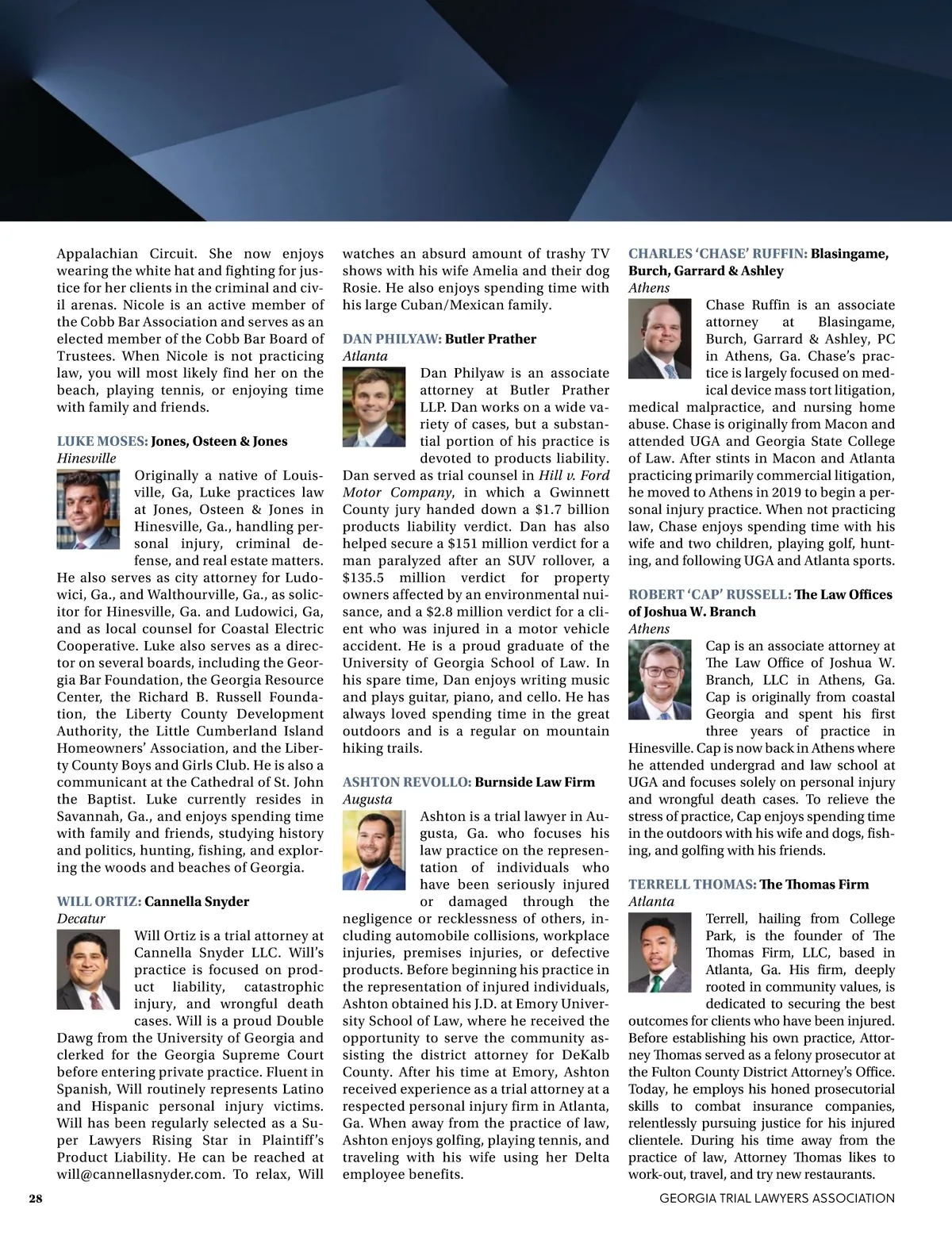 Appalachian Circuit. She now enjoys wearing the white hat and fighting for justice for her clients in the criminal and civil arenas. Nicole is an active member of the Cobb Bar Association and serves as an elected member of the Cobb Bar Board of Trustees. When Nicole is not practicing law, you will most likely find her on the beach, playing tennis, or enjoying time with family and friends.

LUKE MOSES: Jones, Osteen & Jones
Hinesville

Originally a native of Louisville, Ga, Luke practices law at Jones, Osteen & Jones in Hinesville, Ga., handling personal injury, criminal defense, and real estate matters. He also serves as city attorney for Ludowici, Ga., and Walthourville, Ga., as solicitor for Hinesville, Ga. and Ludowici, Ga, and as local counsel for Coastal Electric Cooperative. Luke also serves as a director on several boards, including the Georgia Bar Foundation, the Georgia Resource Center, the Richard B. Russell Foundation, the Liberty County Development Authority, the Little Cumberland Island Homeowners' Association, and the Liberty County Boys and Girls Club. He is also a communicant at the Cathedral of St. John the Baptist. Luke currently resides in Savannah, Ga., and enjoys spending time with family and friends, studying history and politics, hunting, fishing, and exploring the woods and beaches of Georgia.

WILL ORTIZ: Cannella Snyder
Decatur

Will Ortiz is a trial attorney at Cannella Snyder LLC. Will's practice is focused on product liability, catastrophic injury, and wrongful death cases. Will is a proud Double Dawg from the University of Georgia and clerked for the Georgia Supreme Court before entering private practice. Fluent in Spanish, Will routinely represents Latino and Hispanic personal injury victims. Will has been regularly selected as a Super Lawyers Rising Star in Plaintiff's Product Liability. He can be reached at will@cannellasnyder.com. To relax, Will watches an absurd amount of trashy TV shows with his wife Amelia and their dog Rosie. He also enjoys spending time with his large Cuban/Mexican family.

DAN PHILYAW: Butler Prather
Atlanta

Dan Philyaw is an associate attorney at Butler Prather LLP. Dan works on a wide variety of cases, but a substantial portion of his practice is devoted to products liability. Dan served as trial counsel in Hill v. Ford Motor Company, in which a Gwinnett County jury handed down a $1.7 billion products liability verdict. Dan has also helped secure a $151 million verdict for a man paralyzed after an SUV rollover, a $135.5 million verdict for property owners affected by an environmental nuisance, and a $2.8 million verdict for a client who was injured in a motor vehicle accident. He is a proud graduate of the University of Georgia School of Law. In his spare time, Dan enjoys writing music and plays guitar, piano, and cello. He has always loved spending time in the great outdoors and is a regular on mountain hiking trails.

ASHTON REVOLLO: Burnside Law Firm
Augusta

Ashton is a trial lawyer in Augusta, Ga. who focuses his law practice on the representation of individuals who have been seriously injured or damaged through the negligence or recklessness of others, including automobile collisions, workplace injuries, premises injuries, or defective products. Before beginning his practice in the representation of injured individuals, Ashton obtained his J.D. at Emory University School of Law, where he received the opportunity to serve the community assisting the district attorney for DeKalb County. After his time at Emory, Ashton received experience as a trial attorney at a respected personal injury firm in Atlanta, Ga. When away from the practice of law, Ashton enjoys golfing, playing tennis, and traveling with his wife using her Delta employee benefits.

CHARLES 'CHASE' RUFFIN: Blasingame, Burch, Garrard & Ashley
Athens

Chase Ruffin is an associate attorney at Blasingame, Burch, Garrard & Ashley, PC in Athens, Ga. Chase's practice is largely focused on medical device mass tort litigation, medical malpractice, and nursing home abuse. Chase is originally from Macon and attended UGA and Georgia State College of Law. After stints in Macon and Atlanta practicing primarily commercial litigation, he moved to Athens in 2019 to begin a personal injury practice. When not practicing law, Chase enjoys spending time with his wife and two children, playing golf, hunting, and following UGA and Atlanta sports.

ROBERT 'CAP' RUSSELL: The Law Offices of Joshua W. Branch
Athens

Cap is an associate attorney at The Law Office of Joshua W. Branch, LLC in Athens, Ga. Cap is originally from coastal Georgia and spent his first three years of practice in Hinesville. Cap is now back in Athens where he attended undergrad and law school at UGA and focuses solely on personal injury and wrongful death cases. To relieve the stress of practice, Cap enjoys spending time in the outdoors with his wife and dogs, fishing, and golfing with his friends.

TERRELL THOMAS: The Thomas Firm
Atlanta

Terrell, hailing from College Park, is the founder of The Thomas Firm, LLC, based in Atlanta, Ga. His firm, deeply rooted in community values, is dedicated to securing the best outcomes for clients who have been injured. Before establishing his own practice, Attorney Thomas served as a felony prosecutor at the Fulton County District Attorney's Office. Today, he employs his honed prosecutorial skills to combat insurance companies, relentlessly pursuing justice for his injured clientele. During his time away from the practice of law, Attorney Thomas likes to work-out, travel, and try new restaurants.

28 GEORGIA TRIAL LAWYERS ASSOCIATION